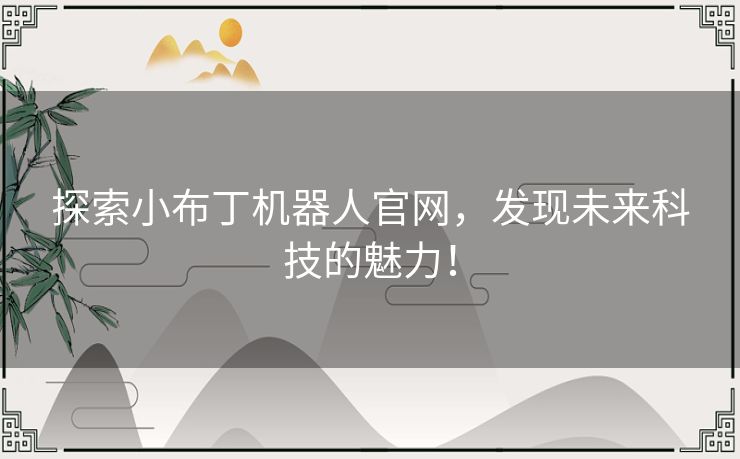 探索小布丁机器人官网，发现未来科技的魅力！